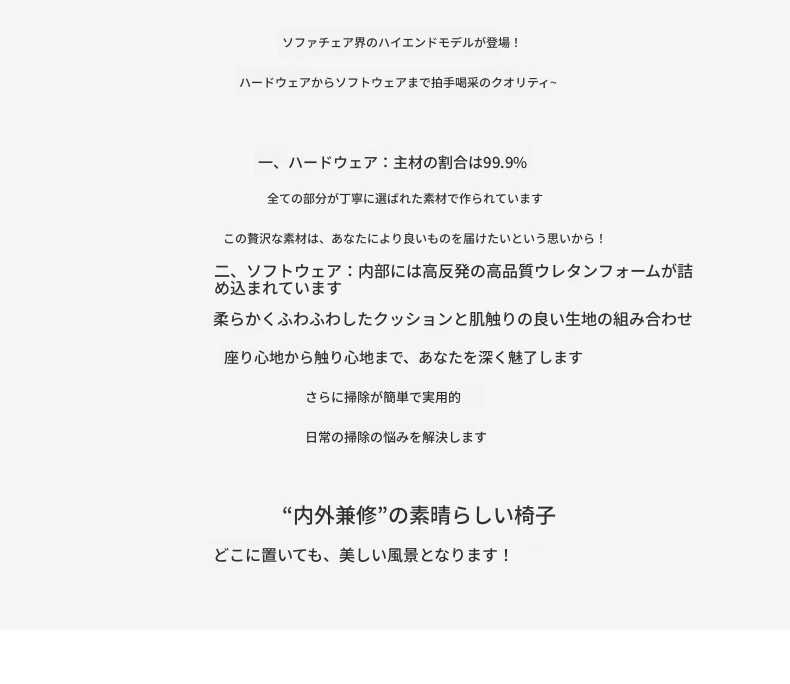 ソファチェア界のハイエンドモデルが登場！

ハードウェアからソフトウェアまで拍手喝采のクオリティ~

一、ハードウェア：主材の割合は99.9%

全ての部分が丁寧に選ばれた素材で作られています

この贅沢な素材は、あなたにより良いものを届けたいという思いから！

二、ソフトウェア：内部には高反発の高品質ウレタンフォームが詰め込まれています

柔らかくふわふわしたクッションと肌触りの良い生地の組み合わせ

座り心地から触り心地まで、あなたを深く魅了します

さらに掃除が簡単で実用的

日常の掃除の悩みを解決します

“内外兼修”の素晴らしい椅子

どこに置いても、美しい風景となります！